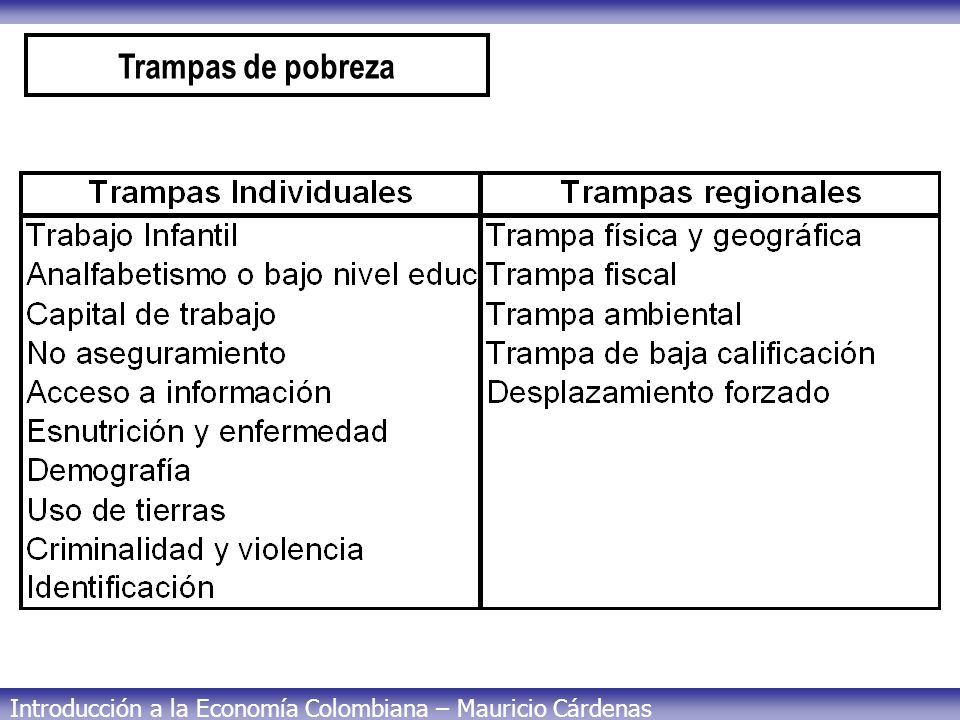 Trampas de pobreza

| Trampas Individuales | Trampas regionales |
|---|---|
| Trabajo Infantil | Trampa física y geográfica |
| Analfabetismo o bajo nivel educ | Trampa fiscal |
| Capital de trabajo | Trampa ambiental |
| No aseguramiento | Trampa de baja calificación |
| Acceso a información | Desplazamiento forzado |
| Esnutrición y enfermedad | |
| Demografía | |
| Uso de tierras | |
| Criminalidad y violencia | |
| Identificación | |

Introducción a la Economía Colombiana – Mauricio Cárdenas